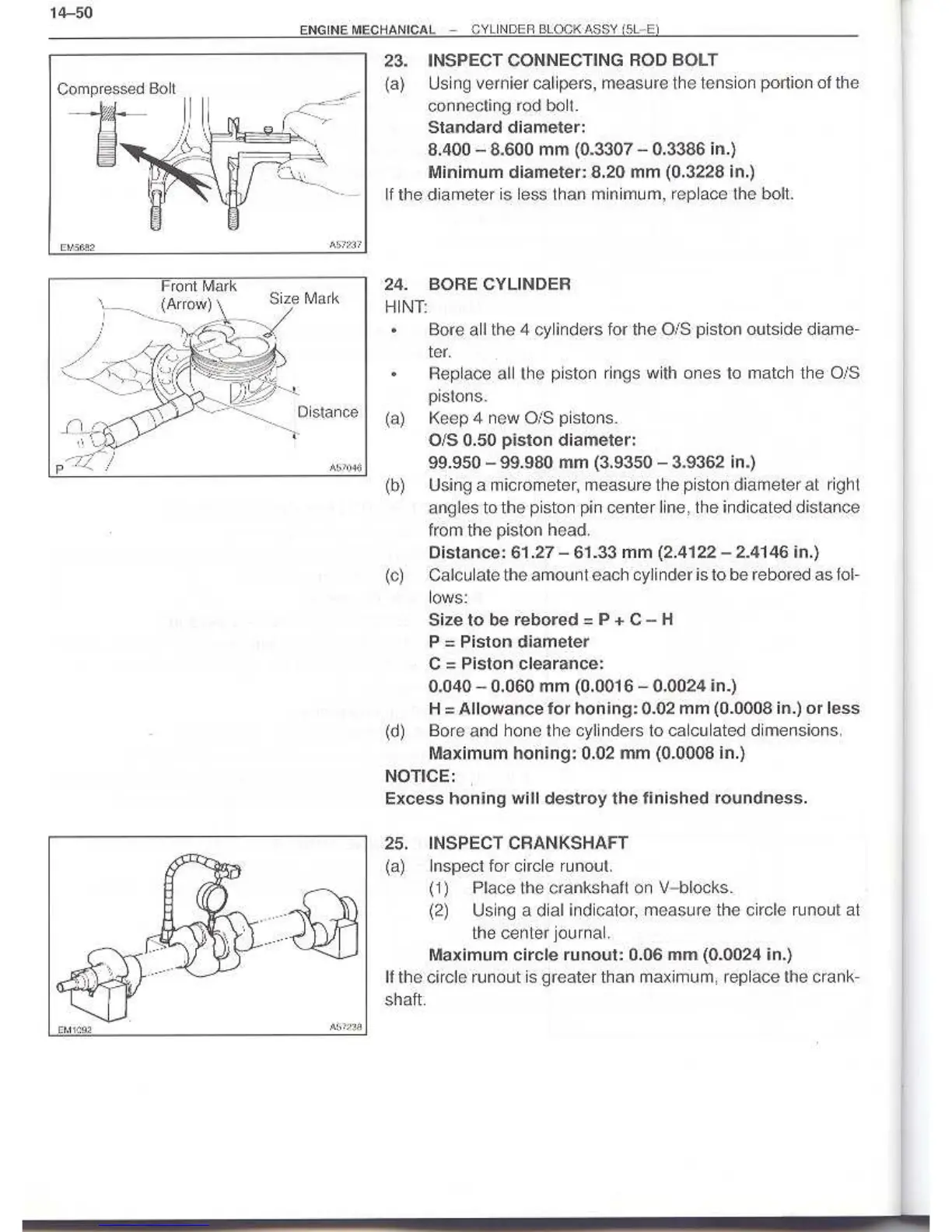 14–50

ENGINE MECHANICAL – CYLINDER BLOCK ASSY (5L–E)

Compressed Bolt

EM5682 A57237

23. INSPECT CONNECTING ROD BOLT

(a) Using vernier calipers, measure the tension portion of the connecting rod bolt.

Standard diameter:

8.400 – 8.600 mm (0.3307 – 0.3386 in.)

Minimum diameter: 8.20 mm (0.3228 in.)

If the diameter is less than minimum, replace the bolt.

Front Mark (Arrow)

Size Mark

Distance

P

A57046

24. BORE CYLINDER

HINT:

• Bore all the 4 cylinders for the O/S piston outside diameter.

• Replace all the piston rings with ones to match the O/S pistons.

(a) Keep 4 new O/S pistons.

O/S 0.50 piston diameter:

99.950 – 99.980 mm (3.9350 – 3.9362 in.)

(b) Using a micrometer, measure the piston diameter at right angles to the piston pin center line, the indicated distance from the piston head.

Distance: 61.27 – 61.33 mm (2.4122 – 2.4146 in.)

(c) Calculate the amount each cylinder is to be rebored as follows:

Size to be rebored = P + C – H

P = Piston diameter

C = Piston clearance:

0.040 – 0.060 mm (0.0016 – 0.0024 in.)

H = Allowance for honing: 0.02 mm (0.0008 in.) or less

(d) Bore and hone the cylinders to calculated dimensions.

Maximum honing: 0.02 mm (0.0008 in.)

NOTICE:

Excess honing will destroy the finished roundness.

EM1092 A57238

25. INSPECT CRANKSHAFT

(a) Inspect for circle runout.

(1) Place the crankshaft on V–blocks.

(2) Using a dial indicator, measure the circle runout at the center journal.

Maximum circle runout: 0.06 mm (0.0024 in.)

If the circle runout is greater than maximum, replace the crankshaft.